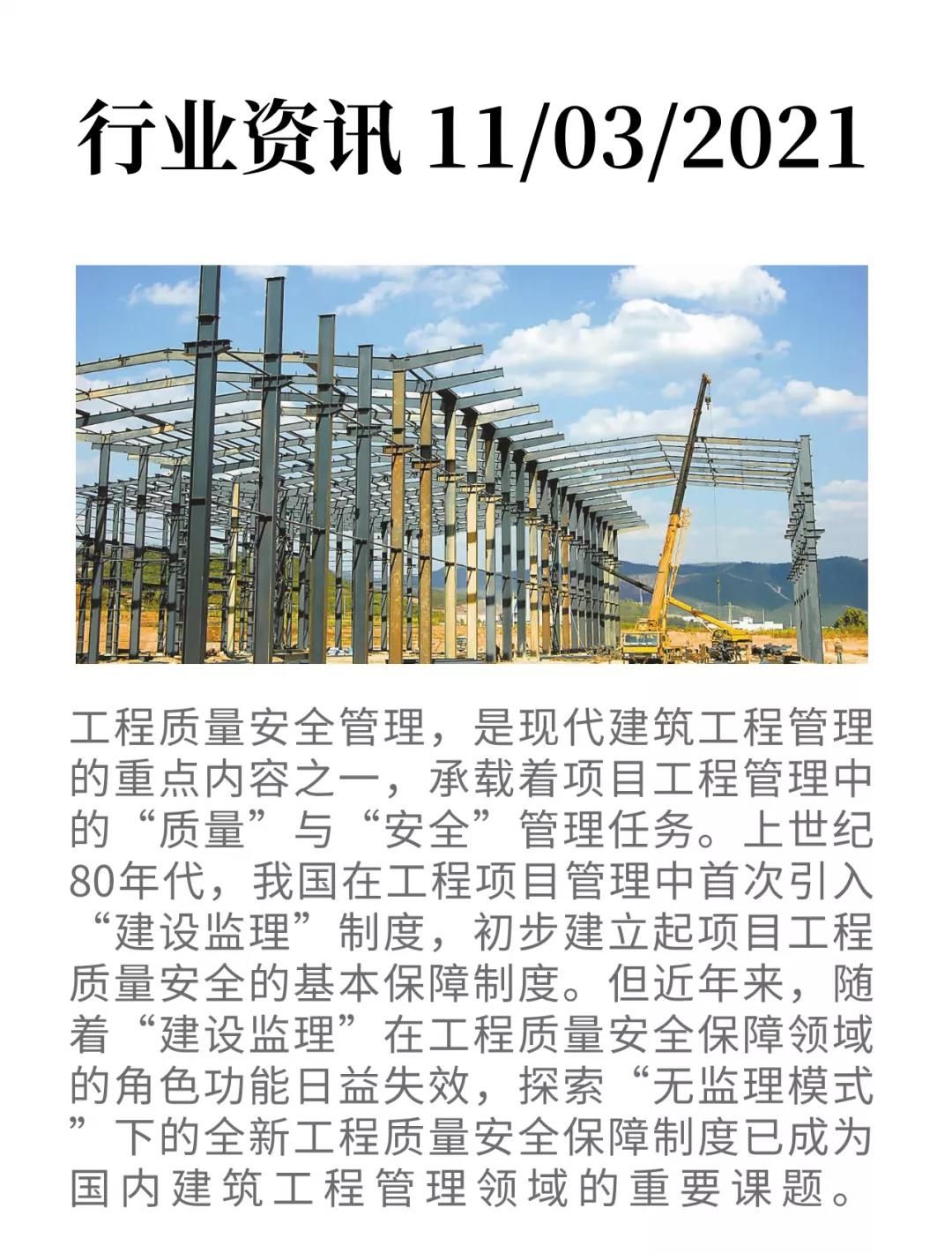 行业资讯 11/03/2021

工程质量安全管理，是现代建筑工程管理的重点内容之一，承载着项目工程管理中的“质量”与“安全”管理任务。上世纪80年代，我国在工程项目管理中首次引入“建设监理”制度，初步建立起项目工程质量安全的基本保障制度。但近年来，随着“建设监理”在工程质量安全保障领域的角色功能日益失效，探索“无监理模式”下的全新工程质量安全保障制度已成为国内建筑工程管理领域的重要课题。